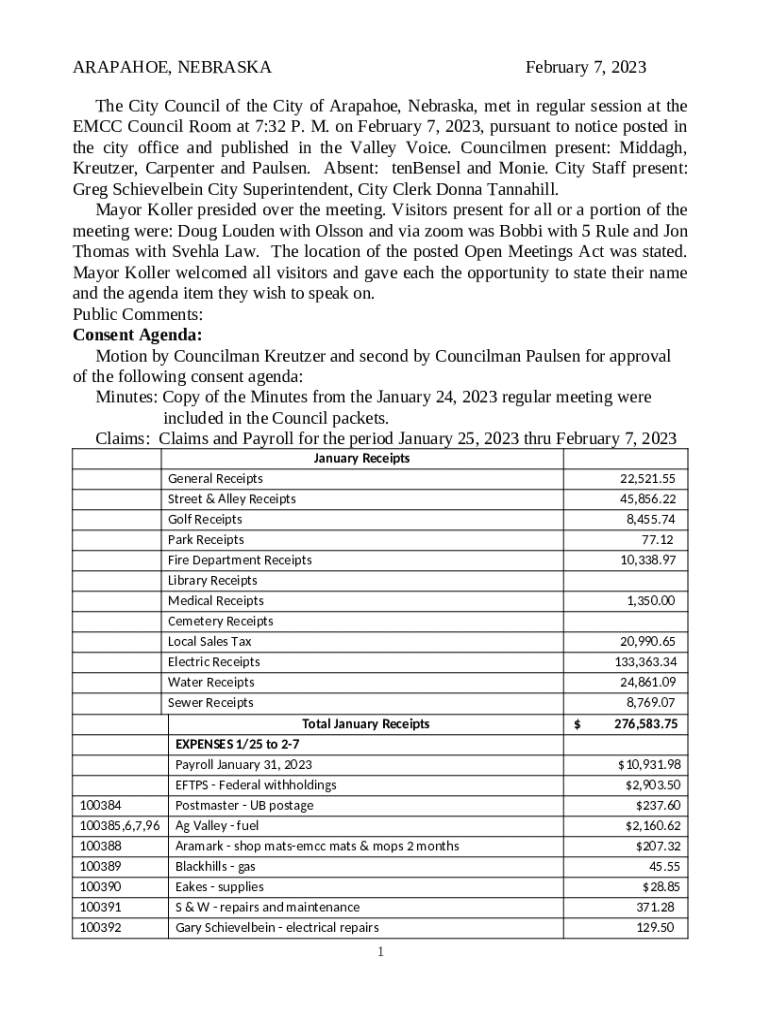 ARAPAHOE, NEBRASKA February 7, 2023

The City Council of the City of Arapahoe, Nebraska, met in regular session at the EMCC Council Room at 7:32 P. M. on February 7, 2023, pursuant to notice posted in the city office and published in the Valley Voice. Councilmen present: Middagh, Kreutzer, Carpenter and Paulsen. Absent: tenBensel and Monie. City Staff present: Greg Schievelbein City Superintendent, City Clerk Donna Tannahill.

Mayor Koller presided over the meeting. Visitors present for all or a portion of the meeting were: Doug Louden with Olsson and via zoom was Bobbi with 5 Rule and Jon Thomas with Svehla Law. The location of the posted Open Meetings Act was stated. Mayor Koller welcomed all visitors and gave each the opportunity to state their name and the agenda item they wish to speak on.

Public Comments:

Consent Agenda:

Motion by Councilman Kreutzer and second by Councilman Paulsen for approval of the following consent agenda:

Minutes: Copy of the Minutes from the January 24, 2023 regular meeting were included in the Council packets.

Claims: Claims and Payroll for the period January 25, 2023 thru February 7, 2023

| | January Receipts | |
|---|---|---|
| | General Receipts | 22,521.55 |
| | Street & Alley Receipts | 45,856.22 |
| | Golf Receipts | 8,455.74 |
| | Park Receipts | 77.12 |
| | Fire Department Receipts | 10,338.97 |
| | Library Receipts | |
| | Medical Receipts | 1,350.00 |
| | Cemetery Receipts | |
| | Local Sales Tax | 20,990.65 |
| | Electric Receipts | 133,363.34 |
| | Water Receipts | 24,861.09 |
| | Sewer Receipts | 8,769.07 |
| | Total January Receipts | $ 276,583.75 |
| | EXPENSES 1/25 to 2-7 | |
| | Payroll January 31, 2023 | $10,931.98 |
| | EFTPS - Federal withholdings | $2,903.50 |
| 100384 | Postmaster - UB postage | $237.60 |
| 100385,6,7,96 | Ag Valley - fuel | $2,160.62 |
| 100388 | Aramark - shop mats-emcc mats & mops 2 months | $207.32 |
| 100389 | Blackhills - gas | 45.55 |
| 100390 | Eakes - supplies | $28.85 |
| 100391 | S & W - repairs and maintenance | 371.28 |
| 100392 | Gary Schievelbein - electrical repairs | 129.50 |

1